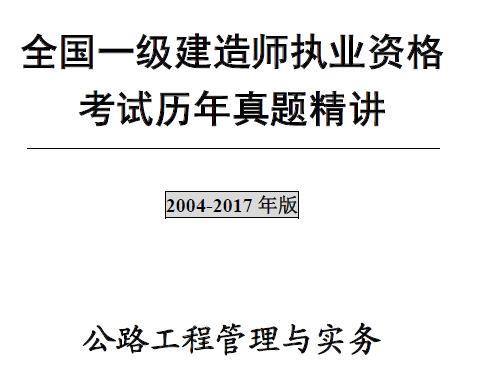 全国一级建造师执业资格考试历年真题精讲

2004-2017 年版

公路工程管理与实务